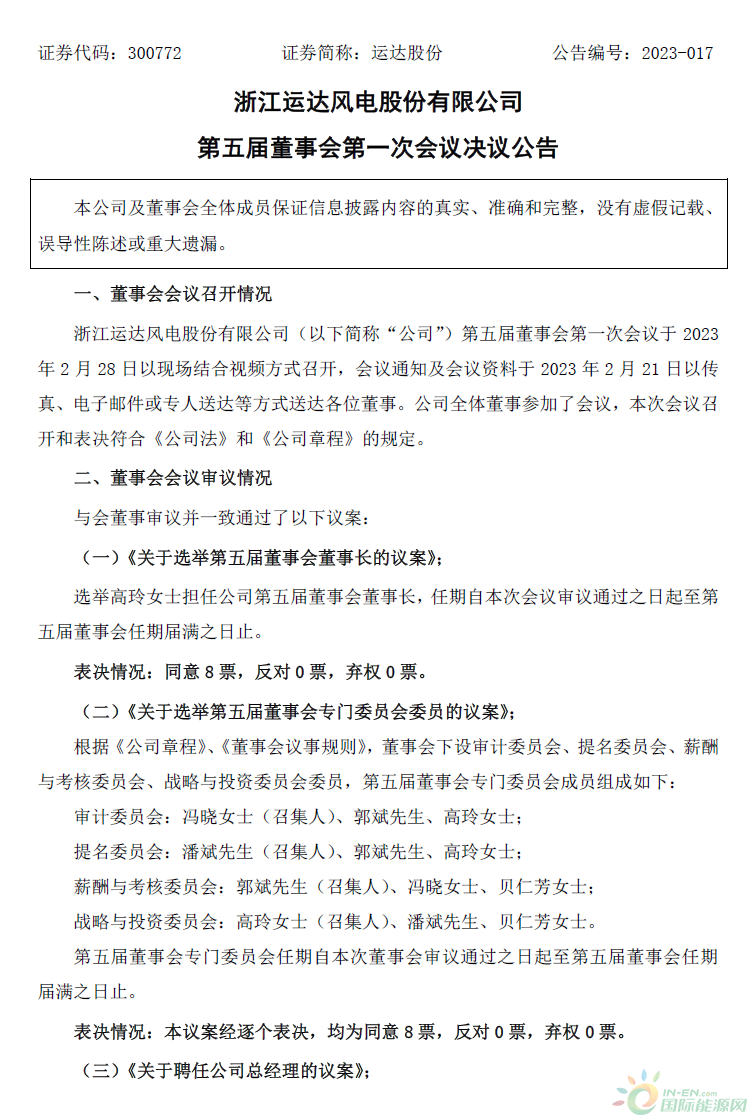 证券代码：300772　　　　　证券简称：运达股份　　　　　公告编号：2023-017

浙江运达风电股份有限公司
第五届董事会第一次会议决议公告

本公司及董事会全体成员保证信息披露内容的真实、准确和完整，没有虚假记载、误导性陈述或重大遗漏。

一、董事会会议召开情况

浙江运达风电股份有限公司（以下简称“公司”）第五届董事会第一次会议于 2023 年 2 月 28 日以现场结合视频方式召开，会议通知及会议资料于 2023 年 2 月 21 日以传真、电子邮件或专人送达等方式送达各位董事。公司全体董事参加了会议，本次会议召开和表决符合《公司法》和《公司章程》的规定。

二、董事会会议审议情况

与会董事审议并一致通过了以下议案：

（一）《关于选举第五届董事会董事长的议案》；

选举高玲女士担任公司第五届董事会董事长，任期自本次会议审议通过之日起至第五届董事会任期届满之日止。

表决情况：同意 8 票，反对 0 票，弃权 0 票。

（二）《关于选举第五届董事会专门委员会委员的议案》；

根据《公司章程》、《董事会议事规则》，董事会下设审计委员会、提名委员会、薪酬与考核委员会、战略与投资委员会委员，第五届董事会专门委员会成员组成如下：

审计委员会：冯晓女士（召集人）、郭斌先生、高玲女士；

提名委员会：潘斌先生（召集人）、郭斌先生、高玲女士；

薪酬与考核委员会：郭斌先生（召集人）、冯晓女士、贝仁芳女士；

战略与投资委员会：高玲女士（召集人）、潘斌先生、贝仁芳女士。

第五届董事会专门委员会任期自本次董事会审议通过之日起至第五届董事会任期届满之日止。

表决情况：本议案经逐个表决，均为同意 8 票，反对 0 票，弃权 0 票。

（三）《关于聘任公司总经理的议案》；

IN-EN.com 国际能源网